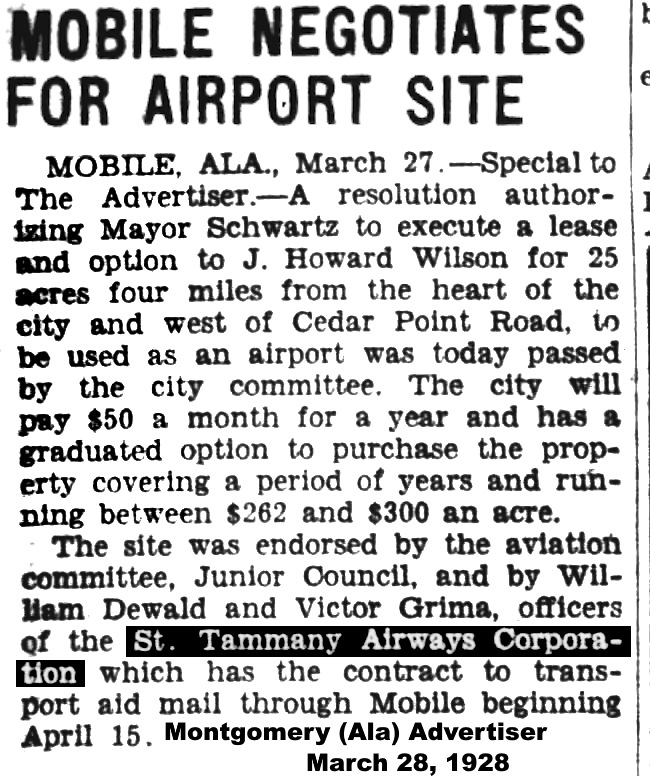 MOBILE NEGOTIATES FOR AIRPORT SITE

MOBILE, ALA., March 27.—Special to The Advertiser.—A resolution authorizing Mayor Schwartz to execute a lease and option to J. Howard Wilson for 25 acres four miles from the heart of the city and west of Cedar Point Road, to be used as an airport was today passed by the city committee. The city will pay $50 a month for a year and has a graduated option to purchase the property covering a period of years and running between $262 and $300 an acre.

The site was endorsed by the aviation committee, Junior Council, and by William Dewald and Victor Grima, officers of the St. Tammany Airways Corporation which has the contract to transport aid mail through Mobile beginning April 15.

Montgomery (Ala) Advertiser
March 28, 1928